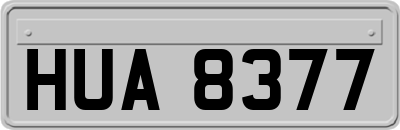 HUA 8377